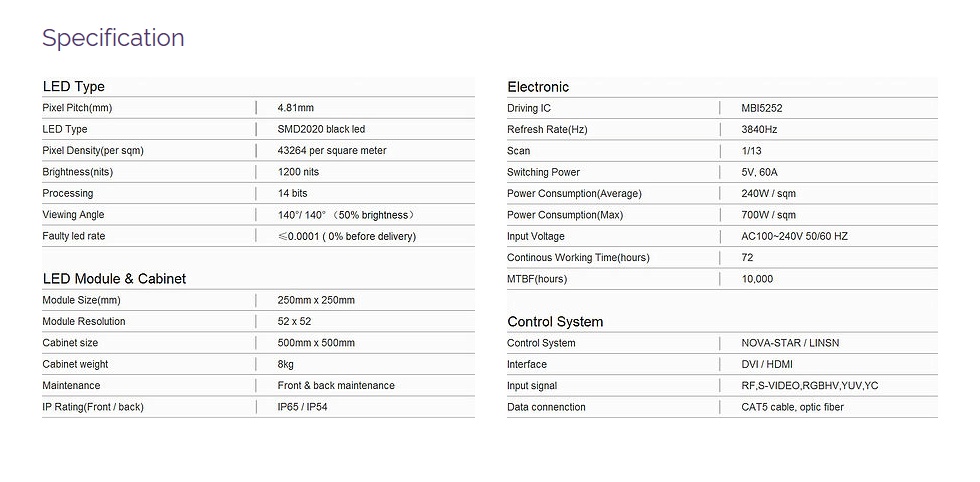 Specification

LED Type

| Pixel Pitch(mm) | 4.81mm |
|---|---|
| LED Type | SMD2020 black led |
| Pixel Density(per sqm) | 43264 per square meter |
| Brightness(nits) | 1200 nits |
| Processing | 14 bits |
| Viewing Angle | 140°/ 140° （50% brightness） |
| Faulty led rate | ≤0.0001 ( 0% before delivery) |

LED Module & Cabinet

| Module Size(mm) | 250mm x 250mm |
|---|---|
| Module Resolution | 52 x 52 |
| Cabinet size | 500mm x 500mm |
| Cabinet weight | 8kg |
| Maintenance | Front & back maintenance |
| IP Rating(Front / back) | IP65 / IP54 |

Electronic

| Driving IC | MBI5252 |
|---|---|
| Refresh Rate(Hz) | 3840Hz |
| Scan | 1/13 |
| Switching Power | 5V, 60A |
| Power Consumption(Average) | 240W / sqm |
| Power Consumption(Max) | 700W / sqm |
| Input Voltage | AC100~240V 50/60 HZ |
| Continous Working Time(hours) | 72 |
| MTBF(hours) | 10,000 |

Control System

| Control System | NOVA-STAR / LINSN |
|---|---|
| Interface | DVI / HDMI |
| Input signal | RF,S-VIDEO,RGBHV,YUV,YC |
| Data connenction | CAT5 cable, optic fiber |